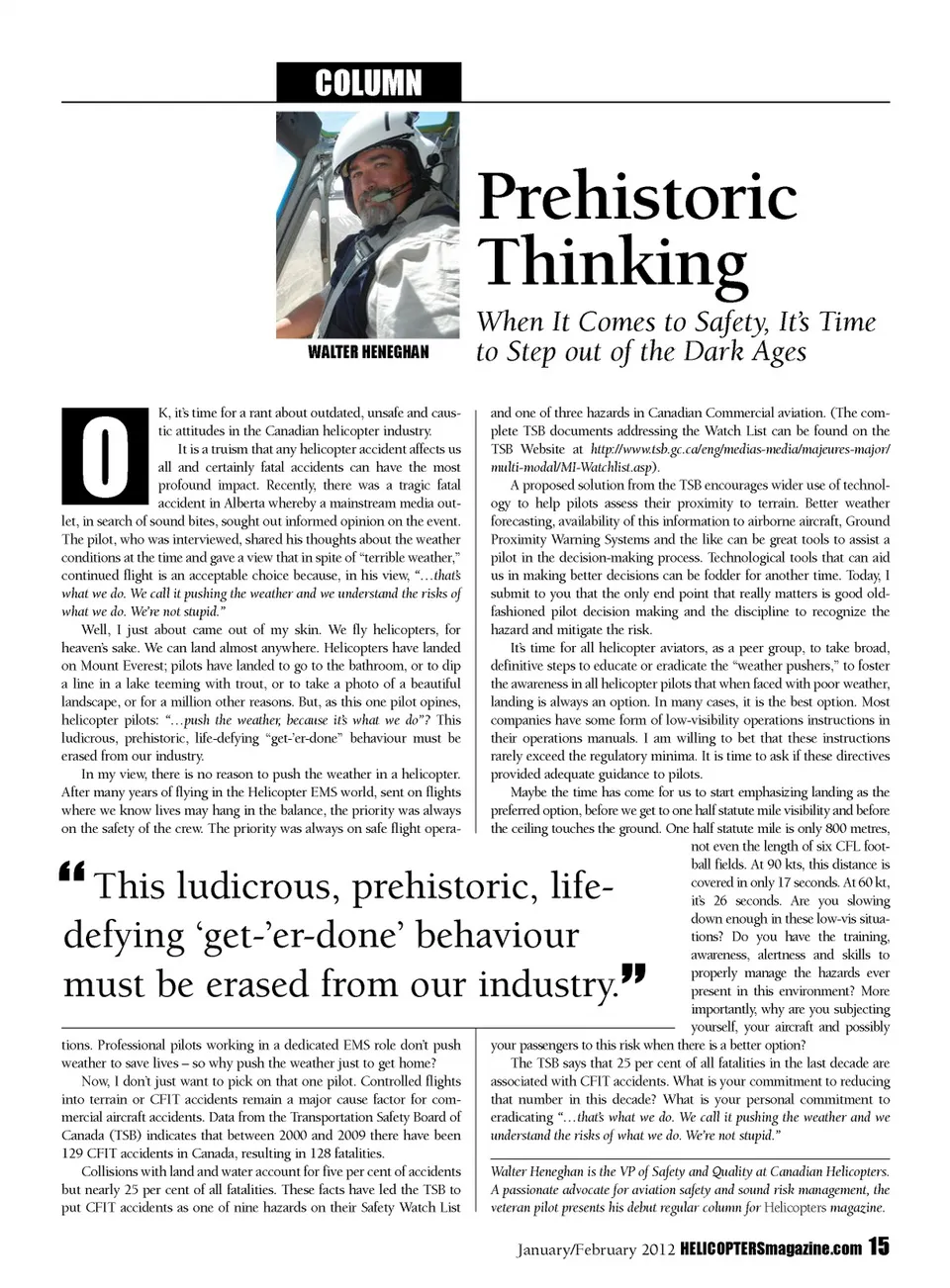 COLUMN

WALTER HENEGHAN

Prehistoric Thinking

When It Comes to Safety, It's Time to Step out of the Dark Ages

OK, it's time for a rant about outdated, unsafe and caustic attitudes in the Canadian helicopter industry.

It is a truism that any helicopter accident affects us all and certainly fatal accidents can have the most profound impact. Recently, there was a tragic fatal accident in Alberta whereby a mainstream media outlet, in search of sound bites, sought out informed opinion on the event. The pilot, who was interviewed, shared his thoughts about the weather conditions at the time and gave a view that in spite of "terrible weather," continued flight is an acceptable choice because, in his view, "…that's what we do. We call it pushing the weather and we understand the risks of what we do. We're not stupid."

Well, I just about came out of my skin. We fly helicopters, for heaven's sake. We can land almost anywhere. Helicopters have landed on Mount Everest; pilots have landed to go to the bathroom, or to dip a line in a lake teeming with trout, or to take a photo of a beautiful landscape, or for a million other reasons. But, as this one pilot opines, helicopter pilots: "…push the weather, because it's what we do"? This ludicrous, prehistoric, life-defying "get-'er-done" behaviour must be erased from our industry.

In my view, there is no reason to push the weather in a helicopter. After many years of flying in the Helicopter EMS world, sent on flights where we know lives may hang in the balance, the priority was always on the safety of the crew. The priority was always on safe flight operations. Professional pilots working in a dedicated EMS role don't push weather to save lives – so why push the weather just to get home?

Now, I don't just want to pick on that one pilot. Controlled flights into terrain or CFIT accidents remain a major cause factor for commercial aircraft accidents. Data from the Transportation Safety Board of Canada (TSB) indicates that between 2000 and 2009 there have been 129 CFIT accidents in Canada, resulting in 128 fatalities.

Collisions with land and water account for five per cent of accidents but nearly 25 per cent of all fatalities. These facts have led the TSB to put CFIT accidents as one of nine hazards on their Safety Watch List and one of three hazards in Canadian Commercial aviation. (The complete TSB documents addressing the Watch List can be found on the TSB Website at http://www.tsb.gc.ca/eng/medias-media/majeures-major/multi-modal/MI-Watchlist.asp).

A proposed solution from the TSB encourages wider use of technology to help pilots assess their proximity to terrain. Better weather forecasting, availability of this information to airborne aircraft, Ground Proximity Warning Systems and the like can be great tools to assist a pilot in the decision-making process. Technological tools that can aid us in making better decisions can be fodder for another time. Today, I submit to you that the only end point that really matters is good old-fashioned pilot decision making and the discipline to recognize the hazard and mitigate the risk.

It's time for all helicopter aviators, as a peer group, to take broad, definitive steps to educate or eradicate the "weather pushers," to foster the awareness in all helicopter pilots that when faced with poor weather, landing is always an option. In many cases, it is the best option. Most companies have some form of low-visibility operations instructions in their operations manuals. I am willing to bet that these instructions rarely exceed the regulatory minima. It is time to ask if these directives provided adequate guidance to pilots.

Maybe the time has come for us to start emphasizing landing as the preferred option, before we get to one half statute mile visibility and before the ceiling touches the ground. One half statute mile is only 800 metres, not even the length of six CFL football fields. At 90 kts, this distance is covered in only 17 seconds. At 60 kt, it's 26 seconds. Are you slowing down enough in these low-vis situations? Do you have the training, awareness, alertness and skills to properly manage the hazards ever present in this environment? More importantly, why are you subjecting yourself, your aircraft and possibly your passengers to this risk when there is a better option?

The TSB says that 25 per cent of all fatalities in the last decade are associated with CFIT accidents. What is your commitment to reducing that number in this decade? What is your personal commitment to eradicating "…that's what we do. We call it pushing the weather and we understand the risks of what we do. We're not stupid."

"This ludicrous, prehistoric, life-defying 'get-'er-done' behaviour must be erased from our industry."

Walter Heneghan is the VP of Safety and Quality at Canadian Helicopters. A passionate advocate for aviation safety and sound risk management, the veteran pilot presents his debut regular column for Helicopters magazine.

January/February 2012 HELICOPTERSmagazine.com 15